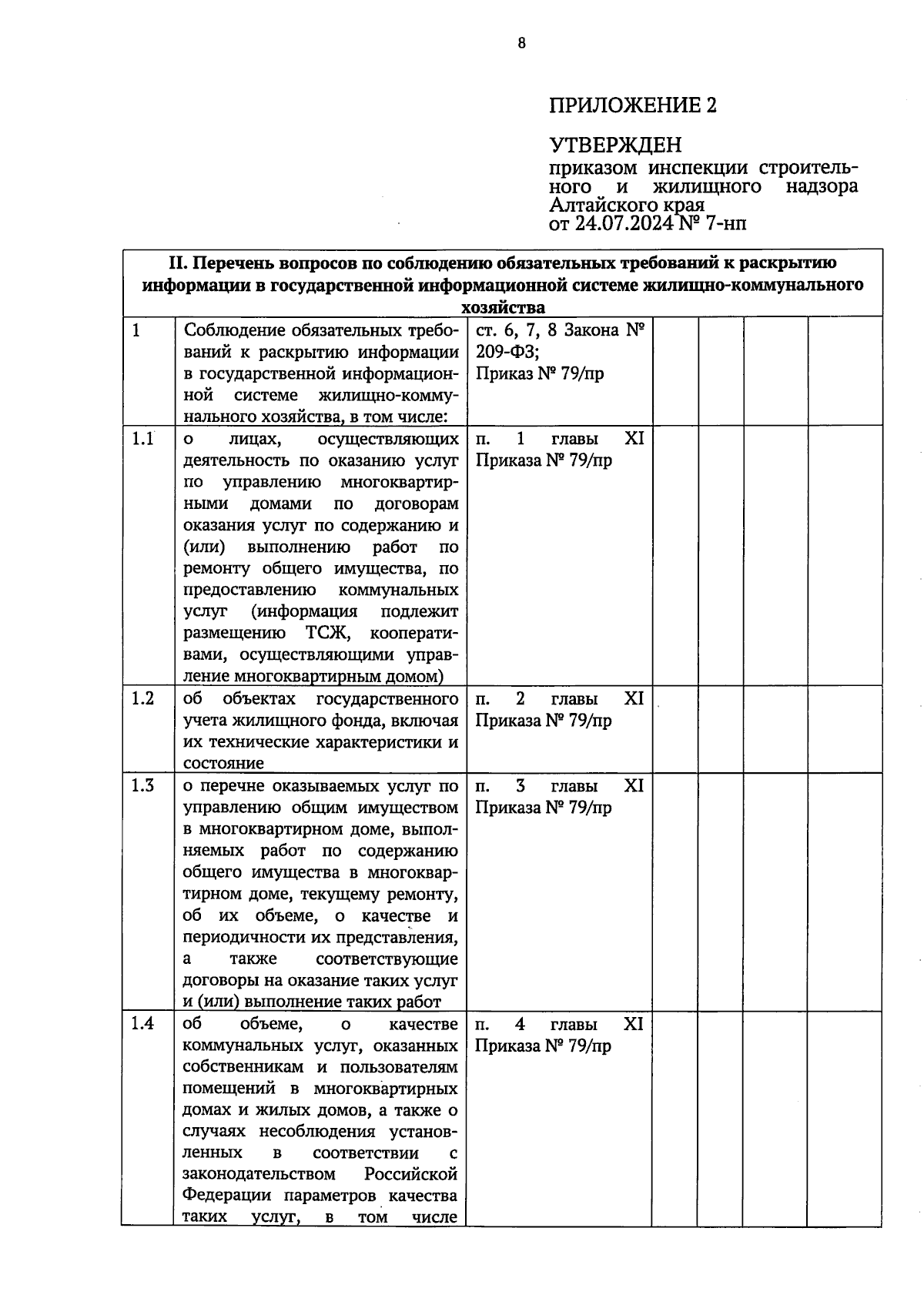 8

ПРИЛОЖЕНИЕ 2

УТВЕРЖДЕН
приказом инспекции строительного и жилищного надзора Алтайского края
от 24.07.2024 № 7-нп

| II. Перечень вопросов по соблюдению обязательных требований к раскрытию информации в государственной информационной системе жилищно-коммунального хозяйства | | | | | | |
|---|---|---|---|---|---|---|
| 1 | Соблюдение обязательных требований к раскрытию информации в государственной информационной системе жилищно-коммунального хозяйства, в том числе: | ст. 6, 7, 8 Закона № 209-ФЗ; Приказ № 79/пр | | | | |
| 1.1 | о лицах, осуществляющих деятельность по оказанию услуг по управлению многоквартирными домами по договорам оказания услуг по содержанию и (или) выполнению работ по ремонту общего имущества, по предоставлению коммунальных услуг (информация подлежит размещению ТСЖ, кооперативами, осуществляющими управление многоквартирным домом) | п. 1 главы XI Приказа № 79/пр | | | | |
| 1.2 | об объектах государственного учета жилищного фонда, включая их технические характеристики и состояние | п. 2 главы XI Приказа № 79/пр | | | | |
| 1.3 | о перечне оказываемых услуг по управлению общим имуществом в многоквартирном доме, выполняемых работ по содержанию общего имущества в многоквартирном доме, текущему ремонту, об их объеме, о качестве и периодичности их представления, а также соответствующие договоры на оказание таких услуг и (или) выполнение таких работ | п. 3 главы XI Приказа № 79/пр | | | | |
| 1.4 | об объеме, о качестве коммунальных услуг, оказанных собственникам и пользователям помещений в многоквартирных домах и жилых домов, а также о случаях несоблюдения установленных в соответствии с законодательством Российской Федерации параметров качества таких услуг, в том числе | п. 4 главы XI Приказа № 79/пр | | | | |